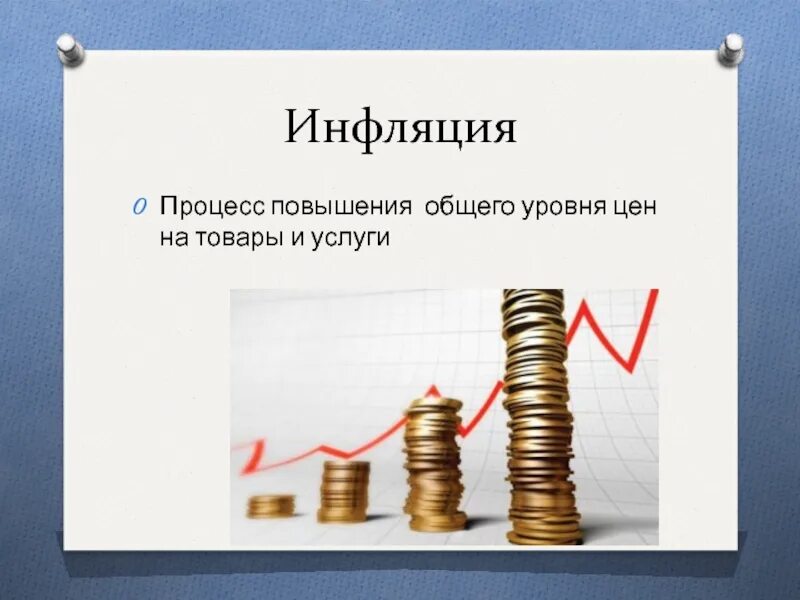 Инфляция

Процесс повышения общего уровня цен на товары и услуги